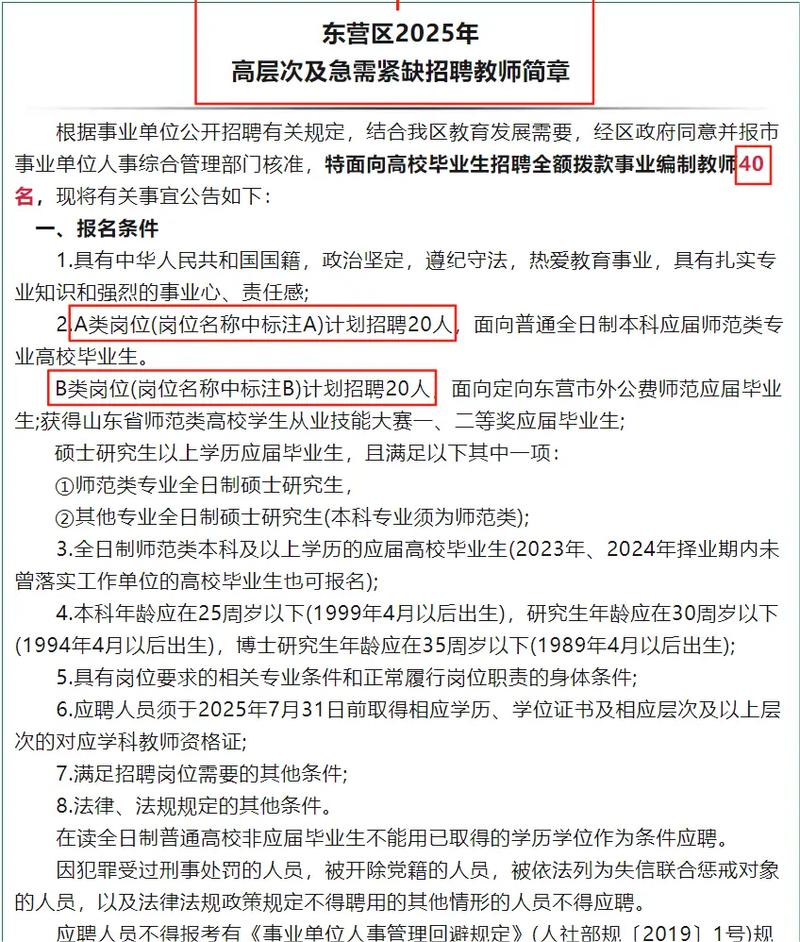 东营区2025年
高层次及急需紧缺招聘教师简章

根据事业单位公开招聘有关规定，结合我区教育发展需要，经区政府同意并报市事业单位人事综合管理部门核准，特面向高校毕业生招聘全额拨款事业编制教师40名，现将有关事宜公告如下：

一、报名条件

1.具有中华人民共和国国籍，政治坚定，遵纪守法，热爱教育事业，具有扎实专业知识和强烈的事业心、责任感；

2.A类岗位(岗位名称中标注A)计划招聘20人，面向普通全日制本科应届师范类专业高校毕业生。

B类岗位(岗位名称中标注B)计划招聘20人，面向定向东营市外公费师范应届毕业生;获得山东省师范类高校学生从业技能大赛一、二等奖应届毕业生;

硕士研究生以上学历应届毕业生，且满足以下其中一项：

①师范类专业全日制硕士研究生，

②其他专业全日制硕士研究生(本科专业须为师范类);

3.全日制师范类本科及以上学历的应届高校毕业生(2023年、2024年择业期内未曾落实工作单位的高校毕业生也可报名);

4.本科年龄应在25周岁以下(1999年4月以后出生)，研究生年龄应在30周岁以下(1994年4月以后出生)，博士研究生年龄应在35周岁以下(1989年4月以后出生);

5.具有岗位要求的相关专业条件和正常履行岗位职责的身体条件;

6.应聘人员须于2025年7月31日前取得相应学历、学位证书及相应层次及以上层次的对应学科教师资格证;

7.满足招聘岗位需要的其他条件;

8.法律、法规规定的其他条件。

在读全日制普通高校非应届毕业生不能用已取得的学历学位作为条件应聘。

因犯罪受过刑事处罚的人员，被开除党籍的人员，被依法列为失信联合惩戒对象的人员，以及法律法规政策规定不得聘用的其他情形的人员不得应聘。

应聘人员不得报考有《事业单位人事管理回避规定》(人社部规〔2019〕1号)规